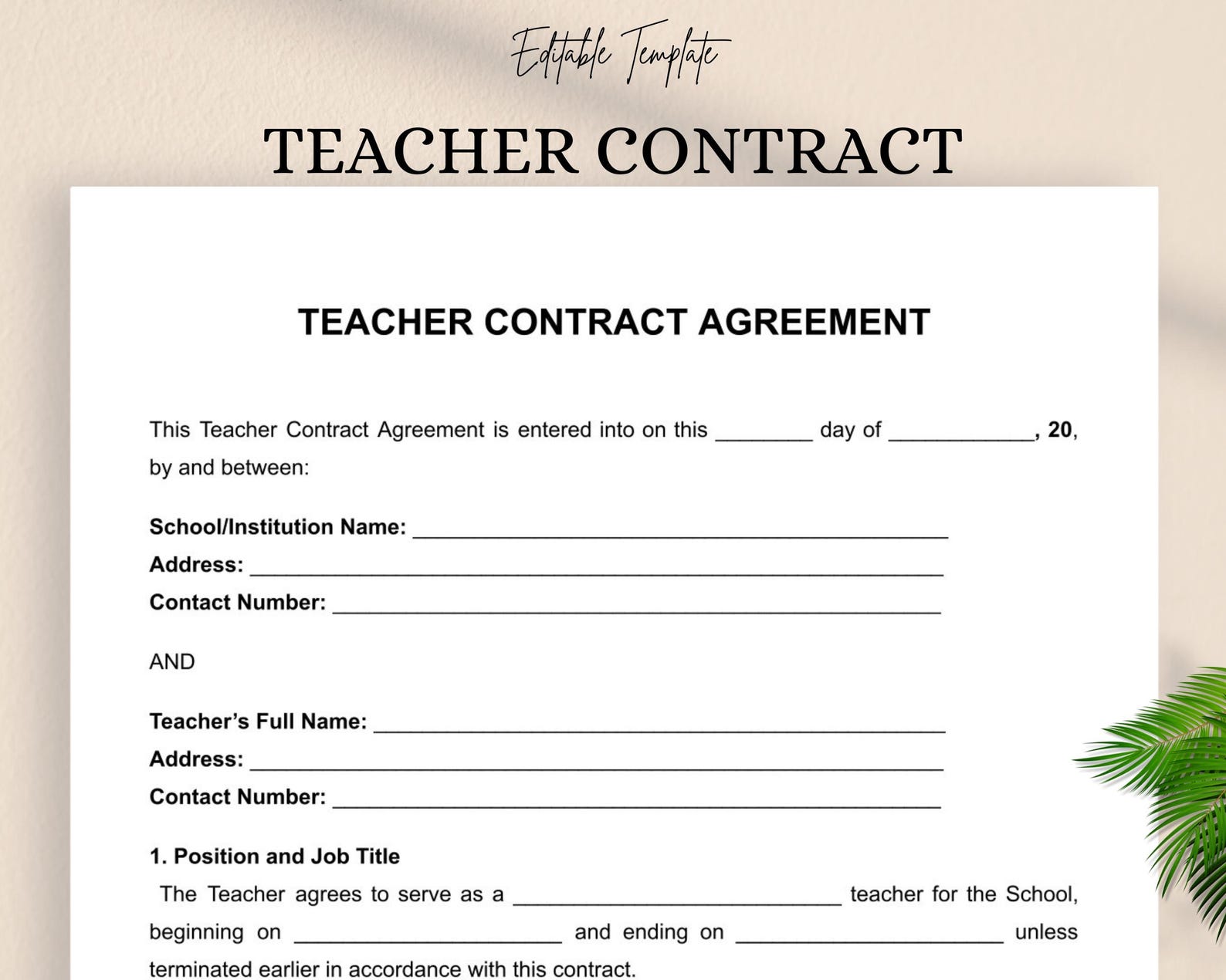 Editable Template

TEACHER CONTRACT

TEACHER CONTRACT AGREEMENT

This Teacher Contract Agreement is entered into on this ________ day of ____________, 20, by and between:

School/Institution Name: ____________________________________________
Address: _________________________________________________________
Contact Number: __________________________________________________

AND

Teacher's Full Name: _______________________________________________
Address: _________________________________________________________
Contact Number: __________________________________________________

1. Position and Job Title
The Teacher agrees to serve as a ___________________________ teacher for the School, beginning on ______________________ and ending on ______________________ unless terminated earlier in accordance with this contract.